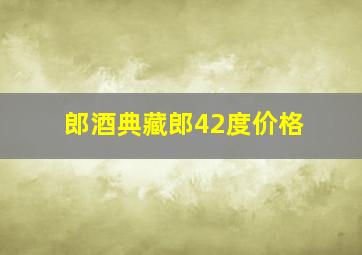 郎酒典藏郎42度价格